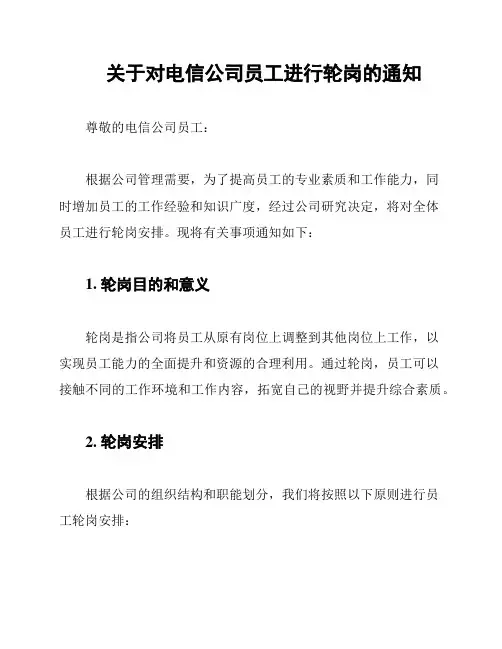 关于对电信公司员工进行轮岗的通知

尊敬的电信公司员工：

根据公司管理需要，为了提高员工的专业素质和工作能力，同时增加员工的工作经验和知识广度，经过公司研究决定，将对全体员工进行轮岗安排。现将有关事项通知如下：

1. 轮岗目的和意义

轮岗是指公司将员工从原有岗位上调整到其他岗位上工作，以实现员工能力的全面提升和资源的合理利用。通过轮岗，员工可以接触不同的工作环境和工作内容，拓宽自己的视野并提升综合素质。

2. 轮岗安排

根据公司的组织结构和职能划分，我们将按照以下原则进行员工轮岗安排：